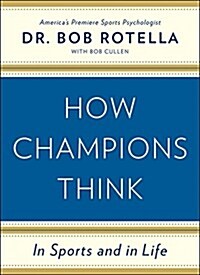 America's Premiere Sports Psychologist
DR. BOB ROTELLA
WITH BOB CULLEN

HOW CHAMPIONS THINK

In Sports and in Life